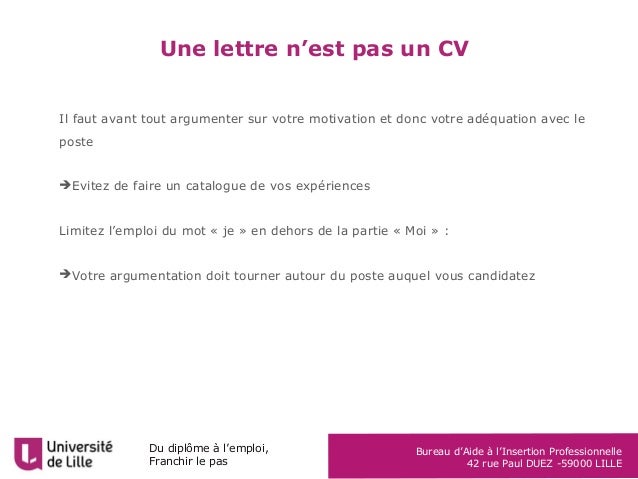 Une lettre n’est pas un CV

Il faut avant tout argumenter sur votre motivation et donc votre adéquation avec le poste

➔Evitez de faire un catalogue de vos expériences

Limitez l’emploi du mot « je » en dehors de la partie « Moi » :

➔Votre argumentation doit tourner autour du poste auquel vous candidatez

Université de Lille

Du diplôme à l’emploi,
Franchir le pas

Bureau d’Aide à l’Insertion Professionnelle
42 rue Paul DUEZ -59000 LILLE